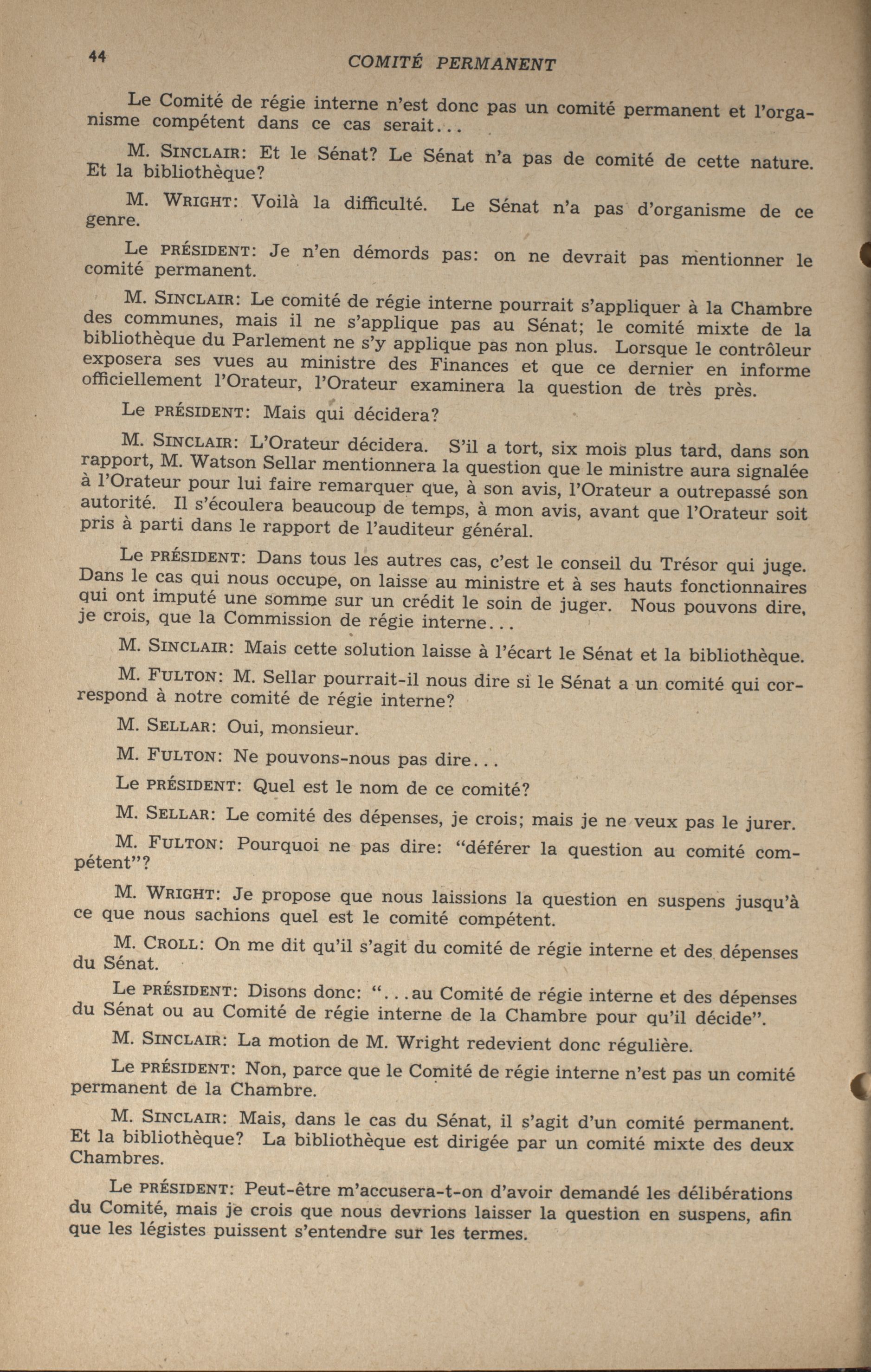 44 COMITÉ PERMANENT

Le Comité de régie interne n'est donc pas un comité permanent et l'organisme compétent dans ce cas serait...

M. SINCLAIR: Et le Sénat? Le Sénat n'a pas de comité de cette nature. Et la bibliothèque?

M. WRIGHT: Voilà la difficulté. Le Sénat n'a pas d'organisme de ce genre.

Le PRÉSIDENT: Je n'en démords pas: on ne devrait pas mentionner le comité permanent.

M. SINCLAIR: Le comité de régie interne pourrait s'appliquer à la Chambre des communes, mais il ne s'applique pas au Sénat; le comité mixte de la bibliothèque du Parlement ne s'y applique pas non plus. Lorsque le contrôleur exposera ses vues au ministre des Finances et que ce dernier en informe officiellement l'Orateur, l'Orateur examinera la question de très près.

Le PRÉSIDENT: Mais qui décidera?

M. SINCLAIR: L'Orateur décidera. S'il a tort, six mois plus tard, dans son rapport, M. Watson Sellar mentionnera la question que le ministre aura signalée à l'Orateur pour lui faire remarquer que, à son avis, l'Orateur a outrepassé son autorité. Il s'écoulera beaucoup de temps, à mon avis, avant que l'Orateur soit pris à parti dans le rapport de l'auditeur général.

Le PRÉSIDENT: Dans tous les autres cas, c'est le conseil du Trésor qui juge. Dans le cas qui nous occupe, on laisse au ministre et à ses hauts fonctionnaires qui ont imputé une somme sur un crédit le soin de juger. Nous pouvons dire, je crois, que la Commission de régie interne...

M. SINCLAIR: Mais cette solution laisse à l'écart le Sénat et la bibliothèque.

M. FULTON: M. Sellar pourrait-il nous dire si le Sénat a un comité qui correspond à notre comité de régie interne?

M. SELLAR: Oui, monsieur.

M. FULTON: Ne pouvons-nous pas dire...

Le PRÉSIDENT: Quel est le nom de ce comité?

M. SELLAR: Le comité des dépenses, je crois; mais je ne veux pas le jurer.

M. FULTON: Pourquoi ne pas dire: "déférer la question au comité compétent"?

M. WRIGHT: Je propose que nous laissions la question en suspens jusqu'à ce que nous sachions quel est le comité compétent.

M. CROLL: On me dit qu'il s'agit du comité de régie interne et des dépenses du Sénat.

Le PRÉSIDENT: Disons donc: "...au Comité de régie interne et des dépenses du Sénat ou au Comité de régie interne de la Chambre pour qu'il décide".

M. SINCLAIR: La motion de M. Wright redevient donc régulière.

Le PRÉSIDENT: Non, parce que le Comité de régie interne n'est pas un comité permanent de la Chambre.

M. SINCLAIR: Mais, dans le cas du Sénat, il s'agit d'un comité permanent. Et la bibliothèque? La bibliothèque est dirigée par un comité mixte des deux Chambres.

Le PRÉSIDENT: Peut-être m'accusera-t-on d'avoir demandé les délibérations du Comité, mais je crois que nous devrions laisser la question en suspens, afin que les légistes puissent s'entendre sur les termes.